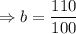 $\Rightarrow b = \frac{110}{100}$